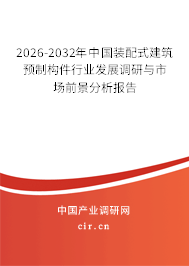 2026-2032年中国装配式建筑预制构件行业发展调研与市场前景分析报告

中国产业调研网

cir.cn